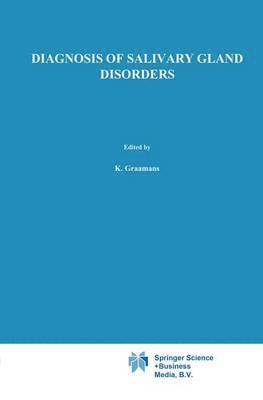 DIAGNOSIS OF SALIVARY GLAND DISORDERS

Edited by

K. Graamans

Springer Science
+Business
Media, B.V.